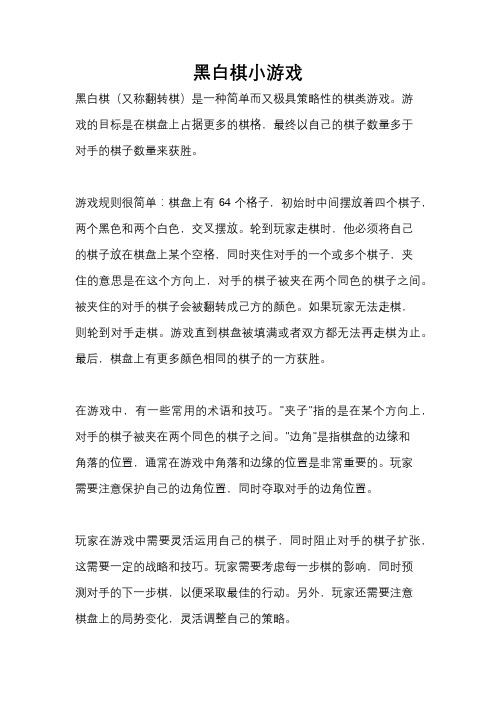 黑白棋小游戏

黑白棋（又称翻转棋）是一种简单而又极具策略性的棋类游戏。游戏的目标是在棋盘上占据更多的棋格，最终以自己的棋子数量多于对手的棋子数量来获胜。

游戏规则很简单：棋盘上有 64 个格子，初始时中间摆放着四个棋子，两个黑色和两个白色，交叉摆放。轮到玩家走棋时，他必须将自己的棋子放在棋盘上某个空格，同时夹住对手的一个或多个棋子，夹住的意思是在这个方向上，对手的棋子被夹在两个同色的棋子之间。被夹住的对手的棋子会被翻转成己方的颜色。如果玩家无法走棋，则轮到对手走棋。游戏直到棋盘被填满或者双方都无法再走棋为止。最后，棋盘上有更多颜色相同的棋子的一方获胜。

在游戏中，有一些常用的术语和技巧。"夹子"指的是在某个方向上，对手的棋子被夹在两个同色的棋子之间。"边角"是指棋盘的边缘和角落的位置，通常在游戏中角落和边缘的位置是非常重要的。玩家需要注意保护自己的边角位置，同时夺取对手的边角位置。

玩家在游戏中需要灵活运用自己的棋子，同时阻止对手的棋子扩张，这需要一定的战略和技巧。玩家需要考虑每一步棋的影响，同时预测对手的下一步棋，以便采取最佳的行动。另外，玩家还需要注意棋盘上的局势变化，灵活调整自己的策略。